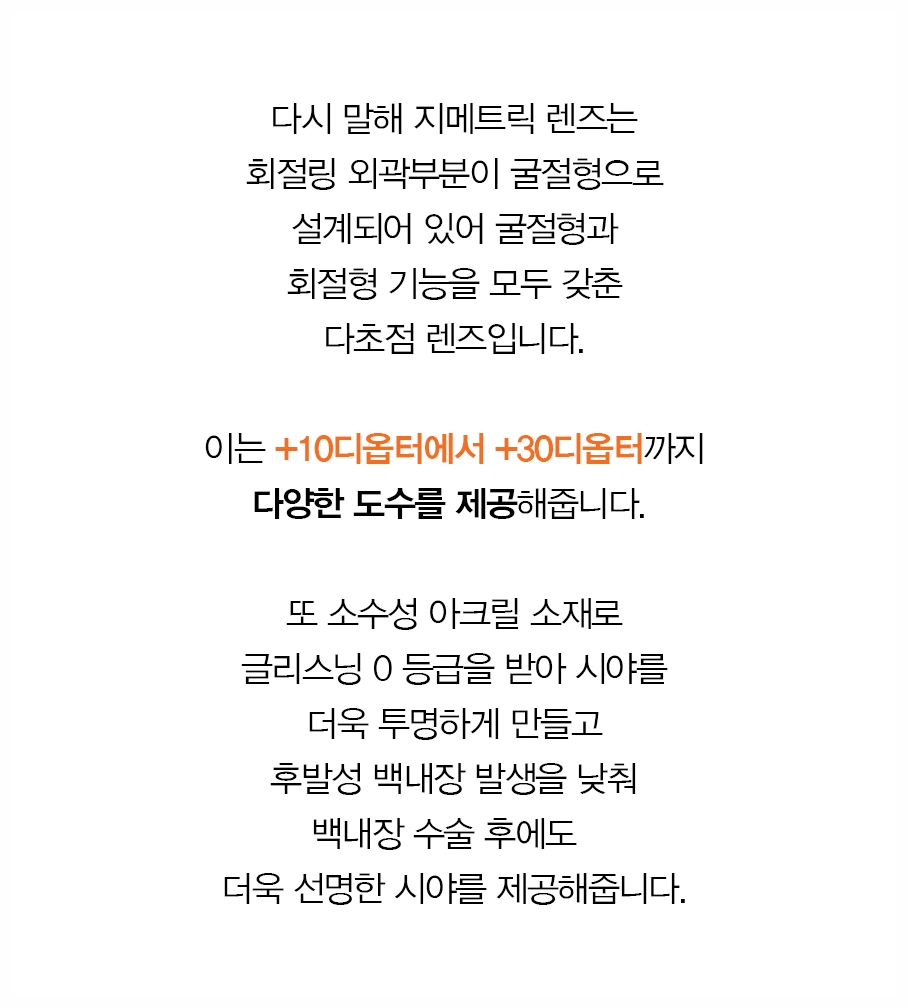 다시 말해 지메트릭 렌즈는
회절링 외곽부분이 굴절형으로
설계되어 있어 굴절형과
회절형 기능을 모두 갖춘
다초점 렌즈입니다.

이는 +10디옵터에서 +30디옵터까지
다양한 도수를 제공해줍니다.

또 소수성 아크릴 소재로
글리스닝 0 등급을 받아 시야를
더욱 투명하게 만들고
후발성 백내장 발생을 낮춰
백내장 수술 후에도
더욱 선명한 시야를 제공해줍니다.